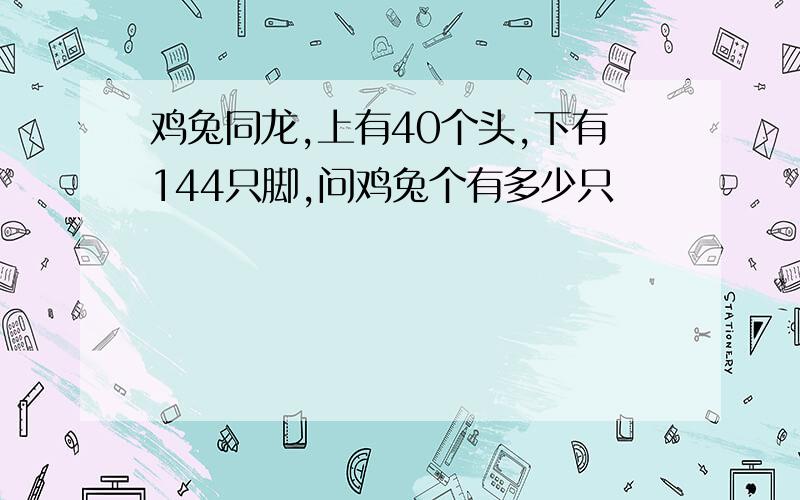 鸡兔同龙,上有40个头,下有144只脚,问鸡兔个有多少只

STATIONERY